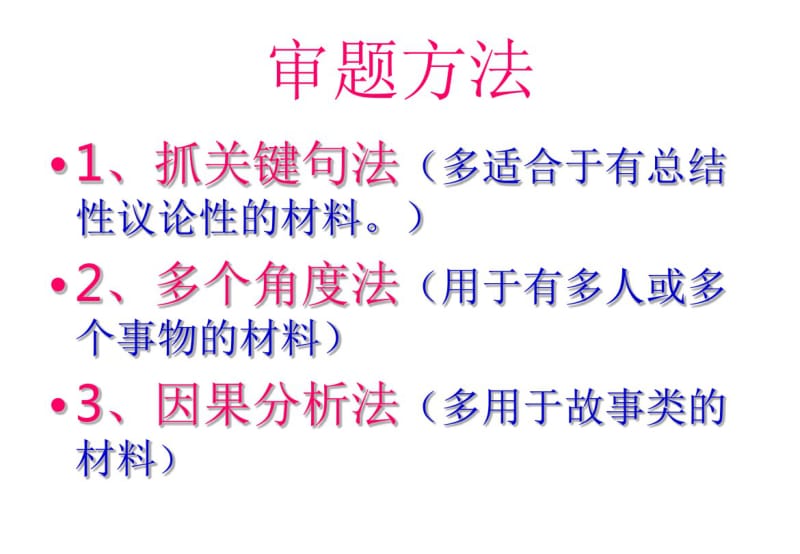 审题方法

•1、抓关键句法（多适合于有总结性议论性的材料。）

•2、多个角度法（用于有多人或多个事物的材料）

•3、因果分析法（多用于故事类的材料）